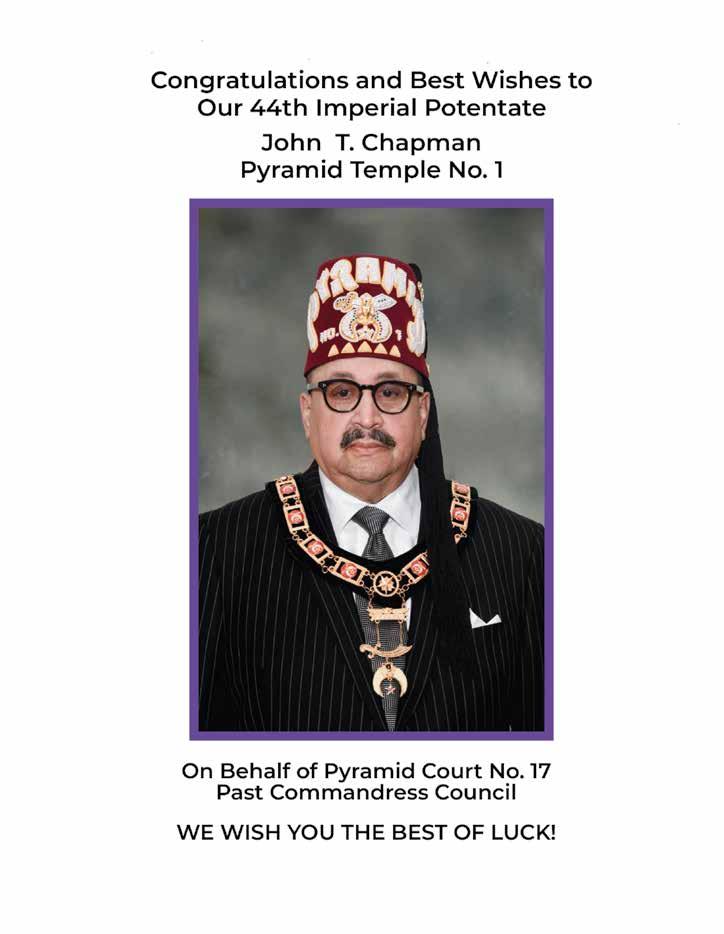 Congratulations and Best Wishes to Our 44th Imperial Potentate

John T. Chapman
Pyramid Temple No. 1

On Behalf of Pyramid Court No. 17
Past Commandress Council

WE WISH YOU THE BEST OF LUCK!